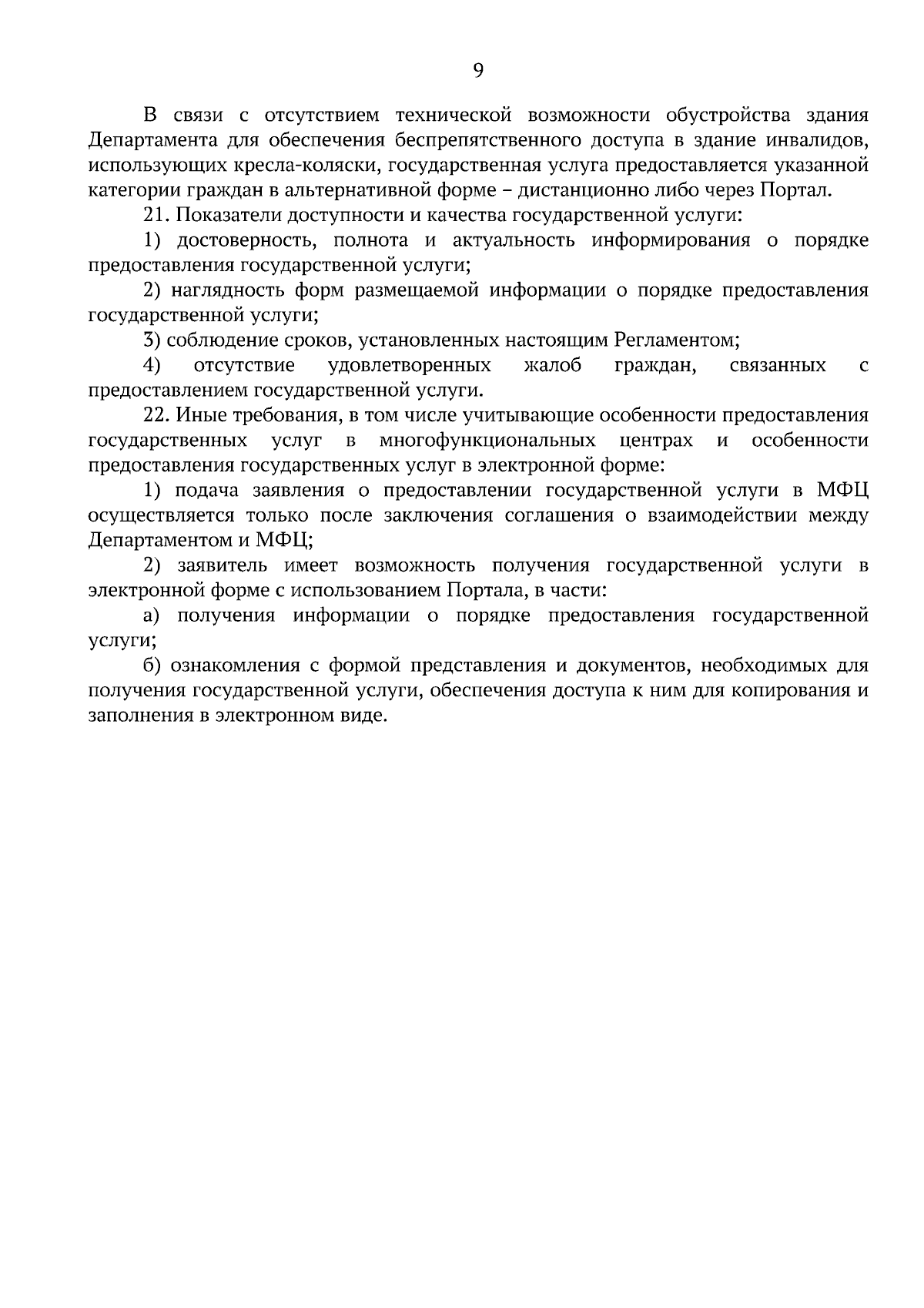 9

В связи с отсутствием технической возможности обустройства здания Департамента для обеспечения беспрепятственного доступа в здание инвалидов, использующих кресла-коляски, государственная услуга предоставляется указанной категории граждан в альтернативной форме – дистанционно либо через Портал.

21. Показатели доступности и качества государственной услуги:

1) достоверность, полнота и актуальность информирования о порядке предоставления государственной услуги;

2) наглядность форм размещаемой информации о порядке предоставления государственной услуги;

3) соблюдение сроков, установленных настоящим Регламентом;

4) отсутствие удовлетворенных жалоб граждан, связанных с предоставлением государственной услуги.

22. Иные требования, в том числе учитывающие особенности предоставления государственных услуг в многофункциональных центрах и особенности предоставления государственных услуг в электронной форме:

1) подача заявления о предоставлении государственной услуги в МФЦ осуществляется только после заключения соглашения о взаимодействии между Департаментом и МФЦ;

2) заявитель имеет возможность получения государственной услуги в электронной форме с использованием Портала, в части:

а) получения информации о порядке предоставления государственной услуги;

б) ознакомления с формой представления и документов, необходимых для получения государственной услуги, обеспечения доступа к ним для копирования и заполнения в электронном виде.